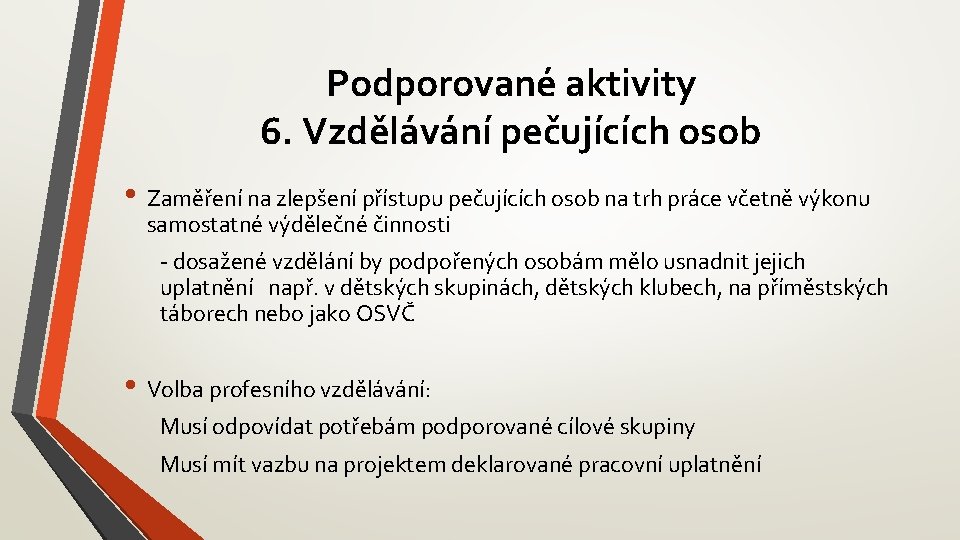 Podporované aktivity
6. Vzdělávání pečujících osob

• Zaměření na zlepšení přístupu pečujících osob na trh práce včetně výkonu samostatné výdělečné činnosti

- dosažené vzdělání by podpořených osobám mělo usnadnit jejich uplatnění např. v dětských skupinách, dětských klubech, na příměstských táborech nebo jako OSVČ

• Volba profesního vzdělávání:

Musí odpovídat potřebám podporované cílové skupiny

Musí mít vazbu na projektem deklarované pracovní uplatnění